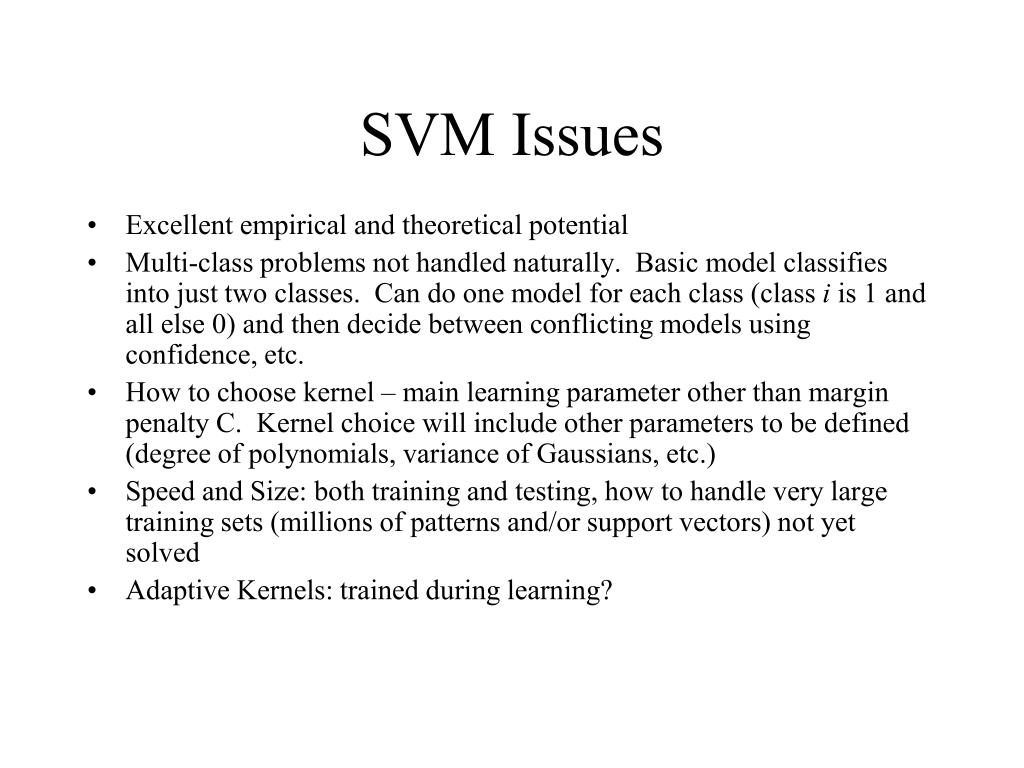 SVM Issues

• Excellent empirical and theoretical potential
• Multi-class problems not handled naturally. Basic model classifies into just two classes. Can do one model for each class (class $i$ is 1 and all else 0) and then decide between conflicting models using confidence, etc.
• How to choose kernel – main learning parameter other than margin penalty C. Kernel choice will include other parameters to be defined (degree of polynomials, variance of Gaussians, etc.)
• Speed and Size: both training and testing, how to handle very large training sets (millions of patterns and/or support vectors) not yet solved
• Adaptive Kernels: trained during learning?